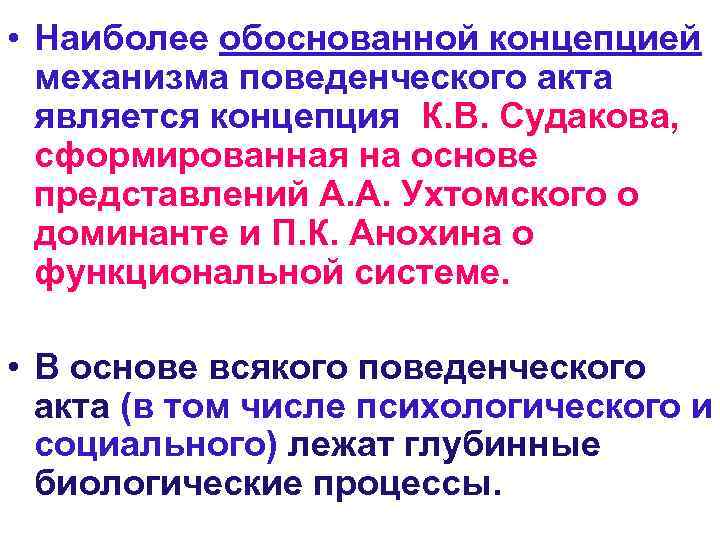 • Наиболее обоснованной концепцией механизма поведенческого акта является концепция К.В. Судакова, сформированная на основе представлений А.А. Ухтомского о доминанте и П.К. Анохина о функциональной системе.

• В основе всякого поведенческого акта (в том числе психологического и социального) лежат глубинные биологические процессы.